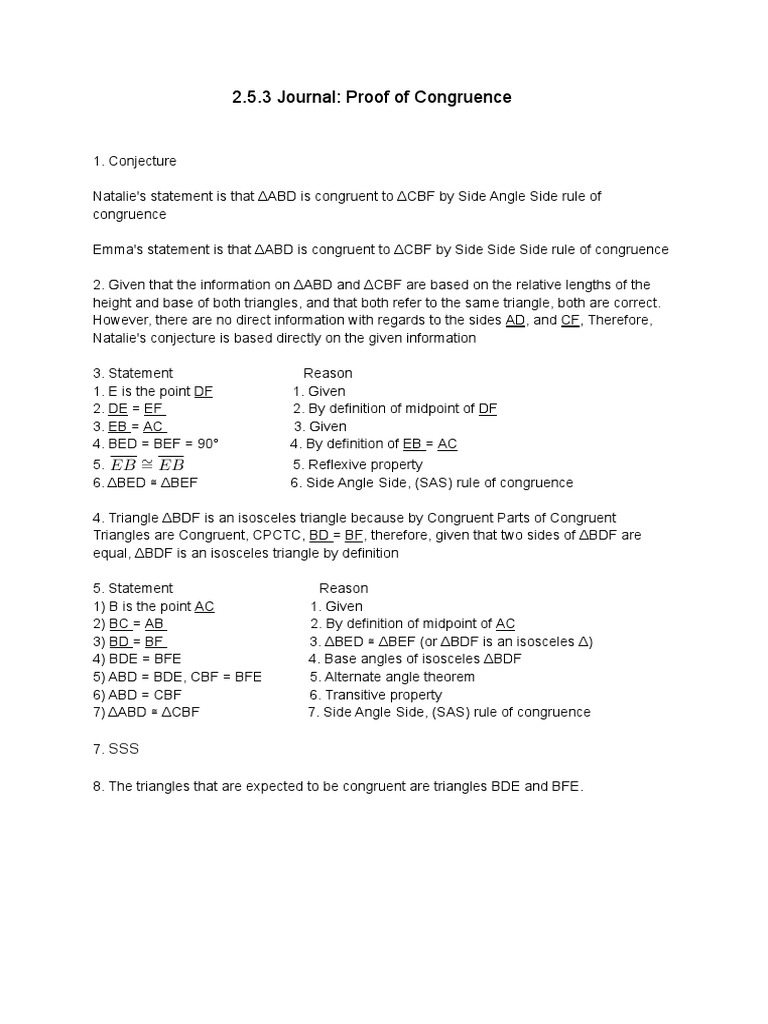 2.5.3 Journal: Proof of Congruence

1. Conjecture

Natalie's statement is that ΔABD is congruent to ΔCBF by Side Angle Side rule of congruence

Emma's statement is that ΔABD is congruent to ΔCBF by Side Side Side rule of congruence

2. Given that the information on ΔABD and ΔCBF are based on the relative lengths of the height and base of both triangles, and that both refer to the same triangle, both are correct. However, there are no direct information with regards to the sides AD, and CF, Therefore, Natalie's conjecture is based directly on the given information

| 3. Statement | Reason |
|---|---|
| 1. E is the point DF | 1. Given |
| 2. DE = EF | 2. By definition of midpoint of DF |
| 3. EB = AC | 3. Given |
| 4. BED = BEF = 90° | 4. By definition of EB = AC |
| 5. $\overline{EB} \cong \overline{EB}$ | 5. Reflexive property |
| 6. ΔBED ≅ ΔBEF | 6. Side Angle Side, (SAS) rule of congruence |

4. Triangle ΔBDF is an isosceles triangle because by Congruent Parts of Congruent Triangles are Congruent, CPCTC, BD = BF, therefore, given that two sides of ΔBDF are equal, ΔBDF is an isosceles triangle by definition

| 5. Statement | Reason |
|---|---|
| 1) B is the point AC | 1. Given |
| 2) BC = AB | 2. By definition of midpoint of AC |
| 3) BD = BF | 3. ΔBED ≅ ΔBEF (or ΔBDF is an isosceles Δ) |
| 4) BDE = BFE | 4. Base angles of isosceles ΔBDF |
| 5) ABD = BDE, CBF = BFE | 5. Alternate angle theorem |
| 6) ABD = CBF | 6. Transitive property |
| 7) ΔABD ≅ ΔCBF | 7. Side Angle Side, (SAS) rule of congruence |

7. SSS

8. The triangles that are expected to be congruent are triangles BDE and BFE.